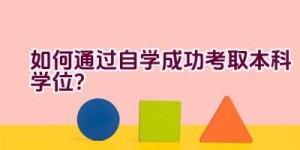 如何通过自学成功考取本科学位?